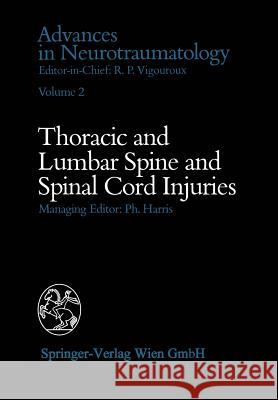 Advances in Neurotraumatology
Editor-in-Chief: R. P. Vigouroux

Volume 2

Thoracic and Lumbar Spine and Spinal Cord Injuries
Managing Editor: Ph. Harris

Springer-Verlag Wien GmbH

Kraina Książek